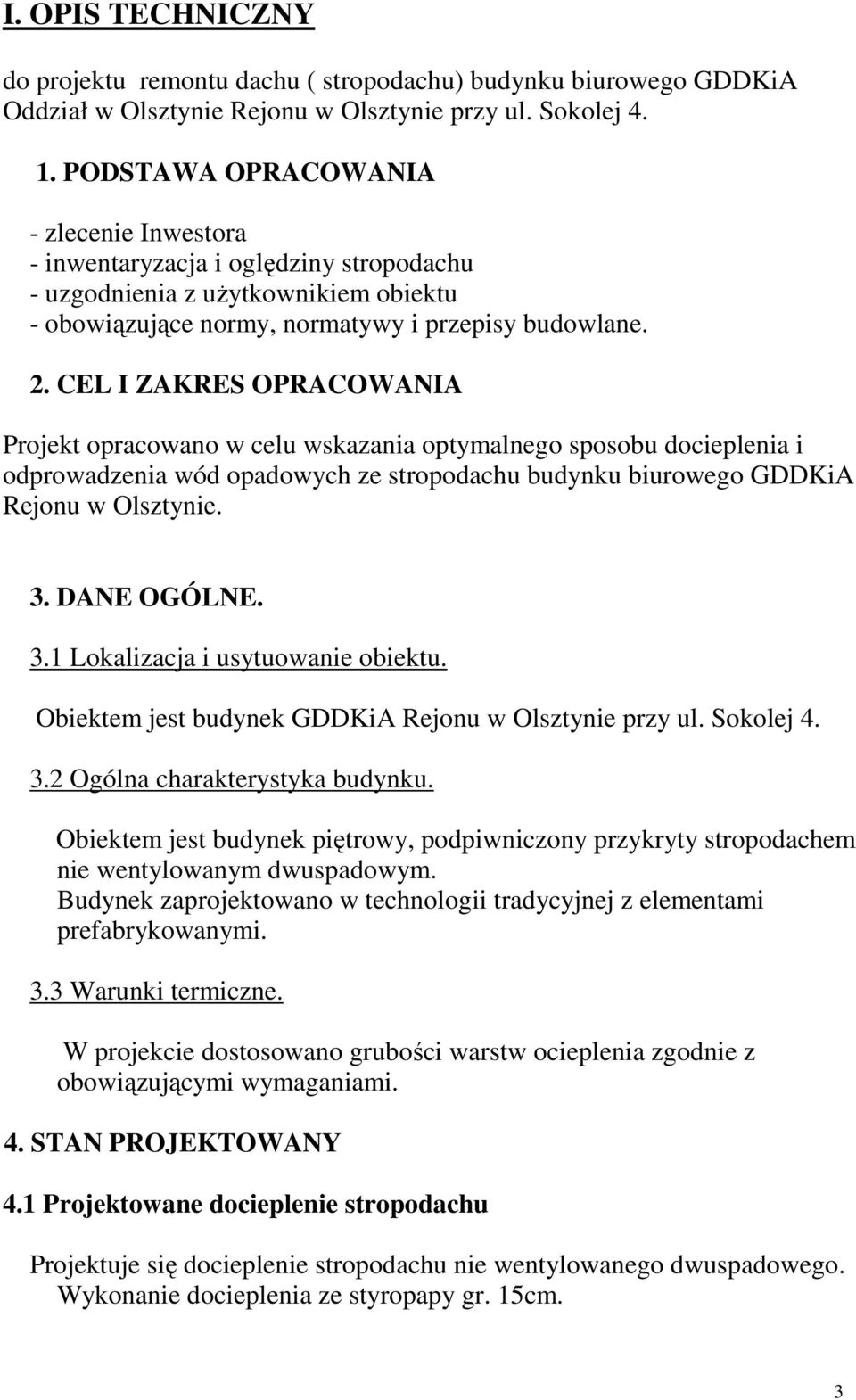 I. OPIS TECHNICZNY

do projektu remontu dachu ( stropodachu) budynku biurowego GDDKiA Oddział w Olsztynie Rejonu w Olsztynie przy ul. Sokolej 4.

1. PODSTAWA OPRACOWANIA

- zlecenie Inwestora
- inwentaryzacja i oględziny stropodachu
- uzgodnienia z użytkownikiem obiektu
- obowiązujące normy, normatywy i przepisy budowlane.

2. CEL I ZAKRES OPRACOWANIA

Projekt opracowano w celu wskazania optymalnego sposobu docieplenia i odprowadzenia wód opadowych ze stropodachu budynku biurowego GDDKiA Rejonu w Olsztynie.

3. DANE OGÓLNE.

3.1 Lokalizacja i usytuowanie obiektu.

Obiektem jest budynek GDDKiA Rejonu w Olsztynie przy ul. Sokolej 4.

3.2 Ogólna charakterystyka budynku.

Obiektem jest budynek piętrowy, podpiwniczony przykryty stropodachem nie wentylowanym dwuspadowym.
Budynek zaprojektowano w technologii tradycyjnej z elementami prefabrykowanymi.

3.3 Warunki termiczne.

W projekcie dostosowano grubości warstw ocieplenia zgodnie z obowiązującymi wymaganiami.

4. STAN PROJEKTOWANY

4.1 Projektowane docieplenie stropodachu

Projektuje się docieplenie stropodachu nie wentylowanego dwuspadowego.
Wykonanie docieplenia ze styropapy gr. 15cm.

3